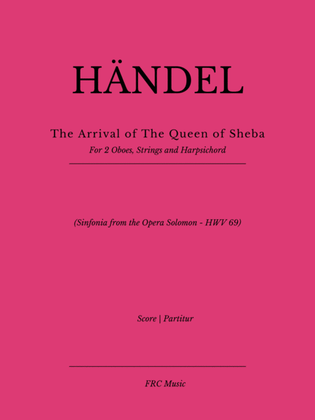 HÄNDEL

The Arrival of The Queen of Sheba
For 2 Oboes, Strings and Harpsichord

(Sinfonia from the Opera Solomon - HWV 69)

Score | Partitur

FRC Music